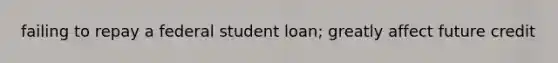 failing to repay a federal student loan; greatly affect future credit